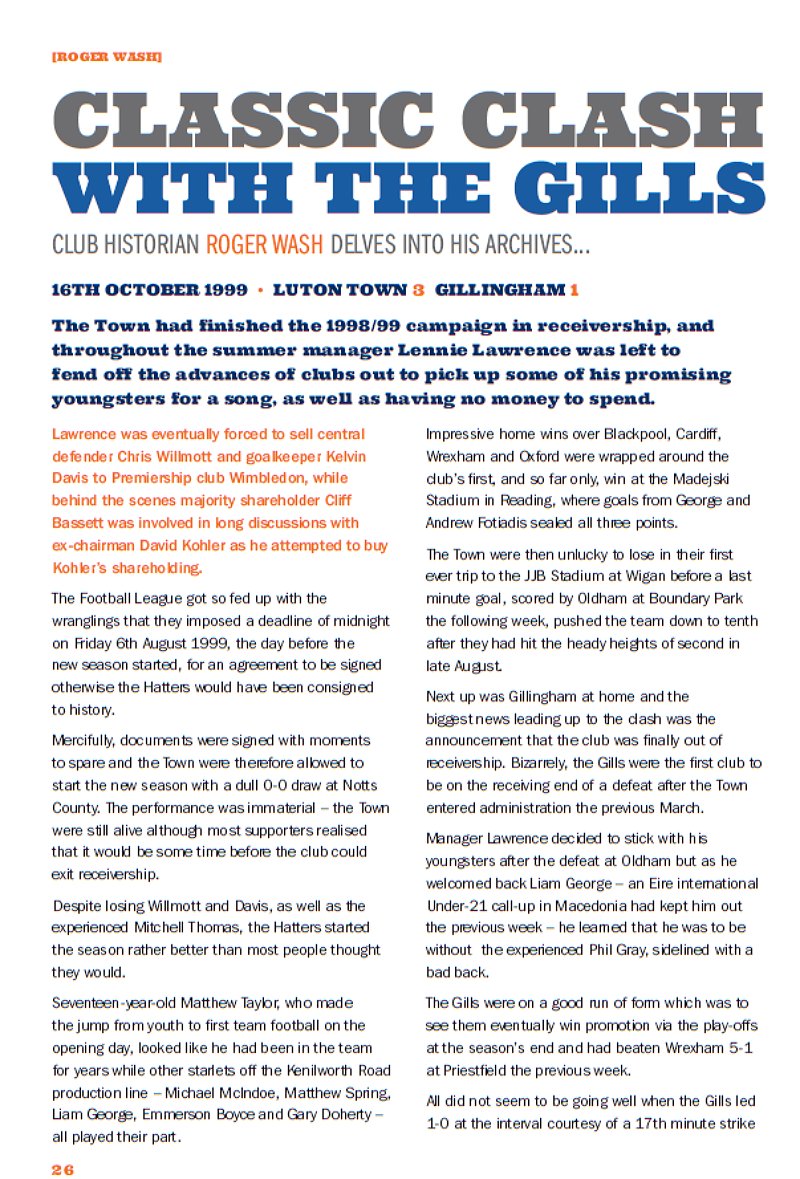 [ROGER WASH]

CLASSIC CLASH WITH THE GILLS

CLUB HISTORIAN ROGER WASH DELVES INTO HIS ARCHIVES...

16TH OCTOBER 1999 • LUTON TOWN 3 GILLINGHAM 1

The Town had finished the 1998/99 campaign in receivership, and throughout the summer manager Lennie Lawrence was left to fend off the advances of clubs out to pick up some of his promising youngsters for a song, as well as having no money to spend.

Lawrence was eventually forced to sell central defender Chris Willmott and goalkeeper Kelvin Davis to Premiership club Wimbledon, while behind the scenes majority shareholder Cliff Bassett was involved in long discussions with ex-chairman David Kohler as he attempted to buy Kohler's shareholding.

The Football League got so fed up with the wranglings that they imposed a deadline of midnight on Friday 6th August 1999, the day before the new season started, for an agreement to be signed otherwise the Hatters would have been consigned to history.

Mercifully, documents were signed with moments to spare and the Town were therefore allowed to start the new season with a dull 0-0 draw at Notts County. The performance was immaterial – the Town were still alive although most supporters realised that it would be some time before the club could exit receivership.

Despite losing Willmott and Davis, as well as the experienced Mitchell Thomas, the Hatters started the season rather better than most people thought they would.

Seventeen-year-old Matthew Taylor, who made the jump from youth to first team football on the opening day, looked like he had been in the team for years while other starlets off the Kenilworth Road production line – Michael McIndoe, Matthew Spring, Liam George, Emmerson Boyce and Gary Doherty – all played their part.

Impressive home wins over Blackpool, Cardiff, Wrexham and Oxford were wrapped around the club's first, and so far only, win at the Madejski Stadium in Reading, where goals from George and Andrew Fotiadis sealed all three points.

The Town were then unlucky to lose in their first ever trip to the JJB Stadium at Wigan before a last minute goal, scored by Oldham at Boundary Park the following week, pushed the team down to tenth after they had hit the heady heights of second in late August.

Next up was Gillingham at home and the biggest news leading up to the clash was the announcement that the club was finally out of receivership. Bizarrely, the Gills were the first club to be on the receiving end of a defeat after the Town entered administration the previous March.

Manager Lawrence decided to stick with his youngsters after the defeat at Oldham but as he welcomed back Liam George – an Eire international Under-21 call-up in Macedonia had kept him out the previous week – he learned that he was to be without the experienced Phil Gray, sidelined with a bad back.

The Gills were on a good run of form which was to see them eventually win promotion via the play-offs at the season's end and had beaten Wrexham 5-1 at Priestfield the previous week.

All did not seem to be going well when the Gills led 1-0 at the interval courtesy of a 17th minute strike

26